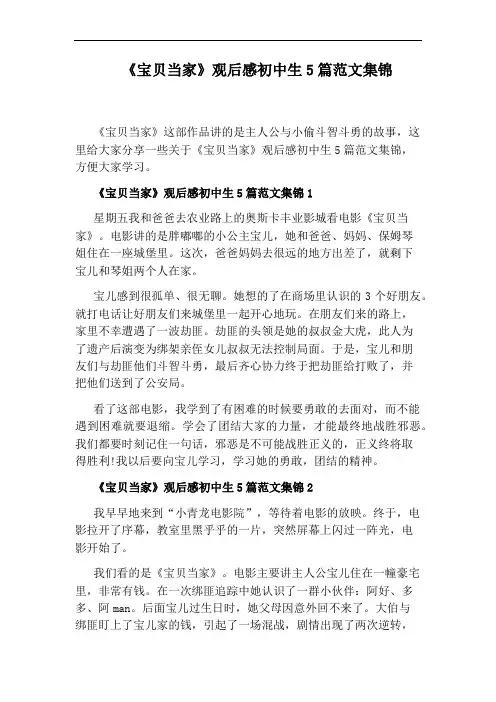 《宝贝当家》观后感初中生5篇范文集锦

《宝贝当家》这部作品讲的是主人公与小偷斗智斗勇的故事，这里给大家分享一些关于《宝贝当家》观后感初中生5篇范文集锦，方便大家学习。

《宝贝当家》观后感初中生5篇范文集锦1

星期五我和爸爸去农业路上的奥斯卡丰业影城看电影《宝贝当家》。电影讲的是胖嘟嘟的小公主宝儿，她和爸爸、妈妈、保姆琴姐住在一座城堡里。这次，爸爸妈妈去很远的地方出差了，就剩下宝儿和琴姐两个人在家。

宝儿感到很孤单、很无聊。她想的了在商场里认识的3个好朋友。就打电话让好朋友们来城堡里一起开心地玩。在朋友们来的路上，家里不幸遭遇了一波劫匪。劫匪的头领是她的叔叔金大虎，此人为了遗产后演变为绑架亲侄女儿叔叔无法控制局面。于是，宝儿和朋友们与劫匪他们斗智斗勇，最后齐心协力终于把劫匪给打败了，并把他们送到了公安局。

看了这部电影，我学到了有困难的时候要勇敢的去面对，而不能遇到困难就要退缩。学会了团结大家的力量，才能最终地战胜邪恶。我们都要时刻记住一句话，邪恶是不可能战胜正义的，正义终将取得胜利!我以后要向宝儿学习，学习她的勇敢，团结的精神。

《宝贝当家》观后感初中生5篇范文集锦2

我早早地来到“小青龙电影院”，等待着电影的放映。终于，电影拉开了序幕，教室里黑乎乎的一片，突然屏幕上闪过一阵光，电影开始了。

我们看的是《宝贝当家》。电影主要讲主人公宝儿住在一幢豪宅里，非常有钱。在一次绑匪追踪中她认识了一群小伙伴：阿好、多多、阿man。后面宝儿过生日时，她父母因意外回不来了。大伯与绑匪盯上了宝儿家的钱，引起了一场混战，剧情出现了两次逆转，